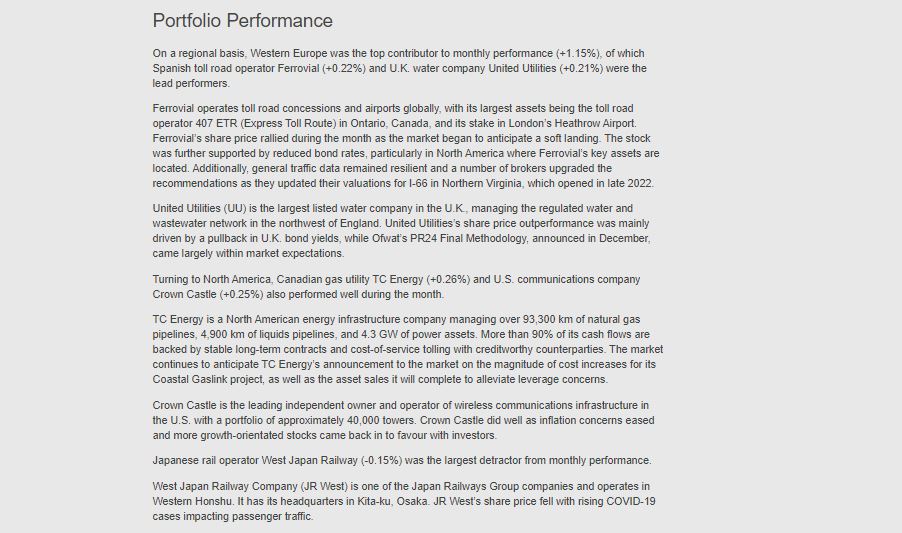 Portfolio Performance

On a regional basis, Western Europe was the top contributor to monthly performance (+1.15%), of which Spanish toll road operator Ferrovial (+0.22%) and U.K. water company United Utilities (+0.21%) were the lead performers.

Ferrovial operates toll road concessions and airports globally, with its largest assets being the toll road operator 407 ETR (Express Toll Route) in Ontario, Canada, and its stake in London's Heathrow Airport. Ferrovial's share price rallied during the month as the market began to anticipate a soft landing. The stock was further supported by reduced bond rates, particularly in North America where Ferrovial's key assets are located. Additionally, general traffic data remained resilient and a number of brokers upgraded the recommendations as they updated their valuations for I-66 in Northern Virginia, which opened in late 2022.

United Utilities (UU) is the largest listed water company in the U.K., managing the regulated water and wastewater network in the northwest of England. United Utilities's share price outperformance was mainly driven by a pullback in U.K. bond yields, while Ofwat's PR24 Final Methodology, announced in December, came largely within market expectations.

Turning to North America, Canadian gas utility TC Energy (+0.26%) and U.S. communications company Crown Castle (+0.25%) also performed well during the month.

TC Energy is a North American energy infrastructure company managing over 93,300 km of natural gas pipelines, 4,900 km of liquids pipelines, and 4.3 GW of power assets. More than 90% of its cash flows are backed by stable long-term contracts and cost-of-service tolling with creditworthy counterparties. The market continues to anticipate TC Energy's announcement to the market on the magnitude of cost increases for its Coastal Gaslink project, as well as the asset sales it will complete to alleviate leverage concerns.

Crown Castle is the leading independent owner and operator of wireless communications infrastructure in the U.S. with a portfolio of approximately 40,000 towers. Crown Castle did well as inflation concerns eased and more growth-orientated stocks came back in to favour with investors.

Japanese rail operator West Japan Railway (-0.15%) was the largest detractor from monthly performance.

West Japan Railway Company (JR West) is one of the Japan Railways Group companies and operates in Western Honshu. It has its headquarters in Kita-ku, Osaka. JR West's share price fell with rising COVID-19 cases impacting passenger traffic.